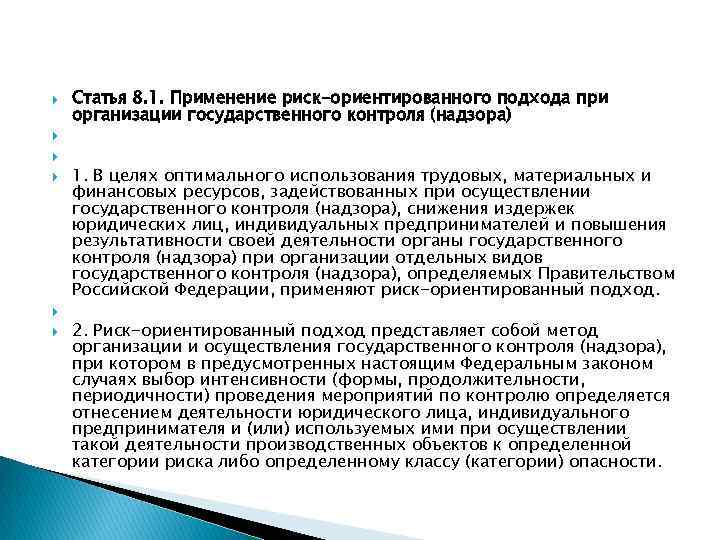 Статья 8.1. Применение риск-ориентированного подхода при организации государственного контроля (надзора)

1. В целях оптимального использования трудовых, материальных и финансовых ресурсов, задействованных при осуществлении государственного контроля (надзора), снижения издержек юридических лиц, индивидуальных предпринимателей и повышения результативности своей деятельности органы государственного контроля (надзора) при организации отдельных видов государственного контроля (надзора), определяемых Правительством Российской Федерации, применяют риск-ориентированный подход.

2. Риск-ориентированный подход представляет собой метод организации и осуществления государственного контроля (надзора), при котором в предусмотренных настоящим Федеральным законом случаях выбор интенсивности (формы, продолжительности, периодичности) проведения мероприятий по контролю определяется отнесением деятельности юридического лица, индивидуального предпринимателя и (или) используемых ими при осуществлении такой деятельности производственных объектов к определенной категории риска либо определенному классу (категории) опасности.